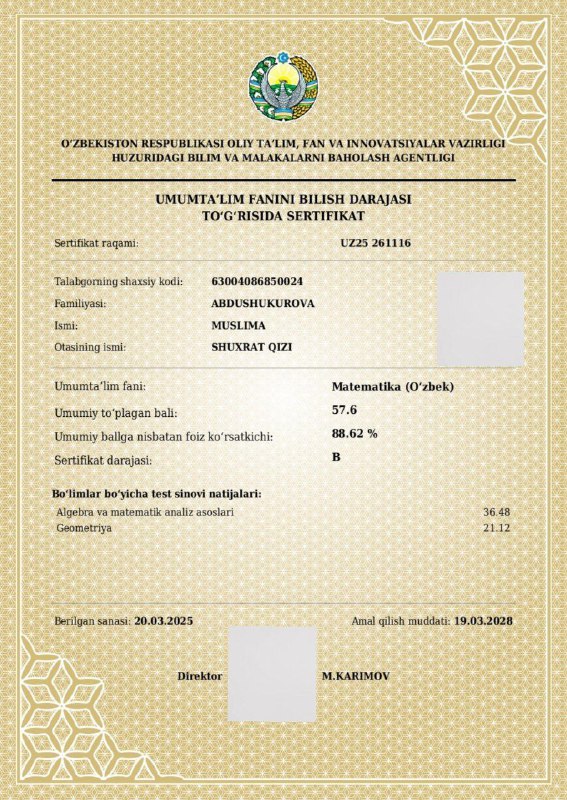 O'ZBEKISTON RESPUBLIKASI OLIY TA'LIM, FAN VA INNOVATSIYALAR VAZIRLIGI HUZURIDAGI BILIM VA MALAKALARNI BAHOLASH AGENTLIGI

UMUMTA'LIM FANINI BILISH DARAJASI TO'G'RISIDA SERTIFIKAT

Sertifikat raqami: UZ25 261116

Talabgorning shaxsiy kodi: 63004086850024
Familiyasi: ABDUSHUKUROVA
Ismi: MUSLIMA
Otasining ismi: SHUXRAT QIZI

Umumta'lim fani: Matematika (O'zbek)
Umumiy to'plagan bali: 57.6
Umumiy ballga nisbatan foiz ko'rsatkichi: 88.62 %
Sertifikat darajasi: B

Bo'limlar bo'yicha test sinovi natijalari:
Algebra va matematik analiz asoslari 36.48
Geometriya 21.12

Berilgan sanasi: 20.03.2025
Amal qilish muddati: 19.03.2028

Direktor M.KARIMOV